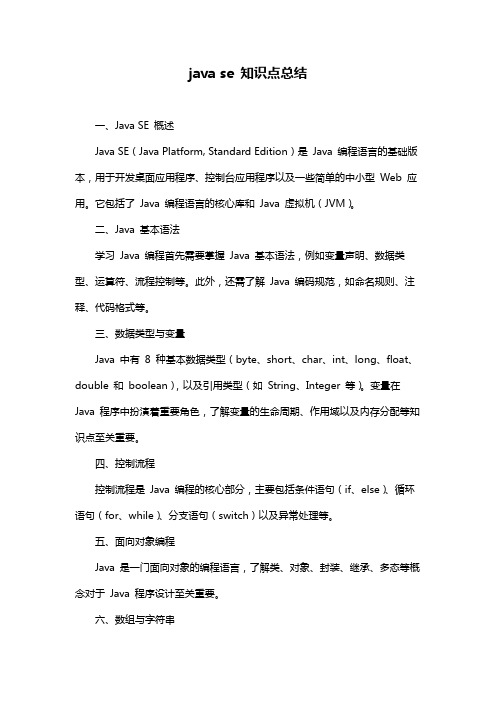 java se 知识点总结

一、Java SE 概述

Java SE（Java Platform, Standard Edition）是 Java 编程语言的基础版本，用于开发桌面应用程序、控制台应用程序以及一些简单的中小型 Web 应用。它包括了 Java 编程语言的核心库和 Java 虚拟机（JVM）。

二、Java 基本语法

学习 Java 编程首先需要掌握 Java 基本语法，例如变量声明、数据类型、运算符、流程控制等。此外，还需了解 Java 编码规范，如命名规则、注释、代码格式等。

三、数据类型与变量

Java 中有 8 种基本数据类型（byte、short、char、int、long、float、double 和 boolean），以及引用类型（如 String、Integer 等）。变量在 Java 程序中扮演着重要角色，了解变量的生命周期、作用域以及内存分配等知识点至关重要。

四、控制流程

控制流程是 Java 编程的核心部分，主要包括条件语句（if、else）、循环语句（for、while）、分支语句（switch）以及异常处理等。

五、面向对象编程

Java 是一门面向对象的编程语言，了解类、对象、封装、继承、多态等概念对于 Java 程序设计至关重要。

六、数组与字符串